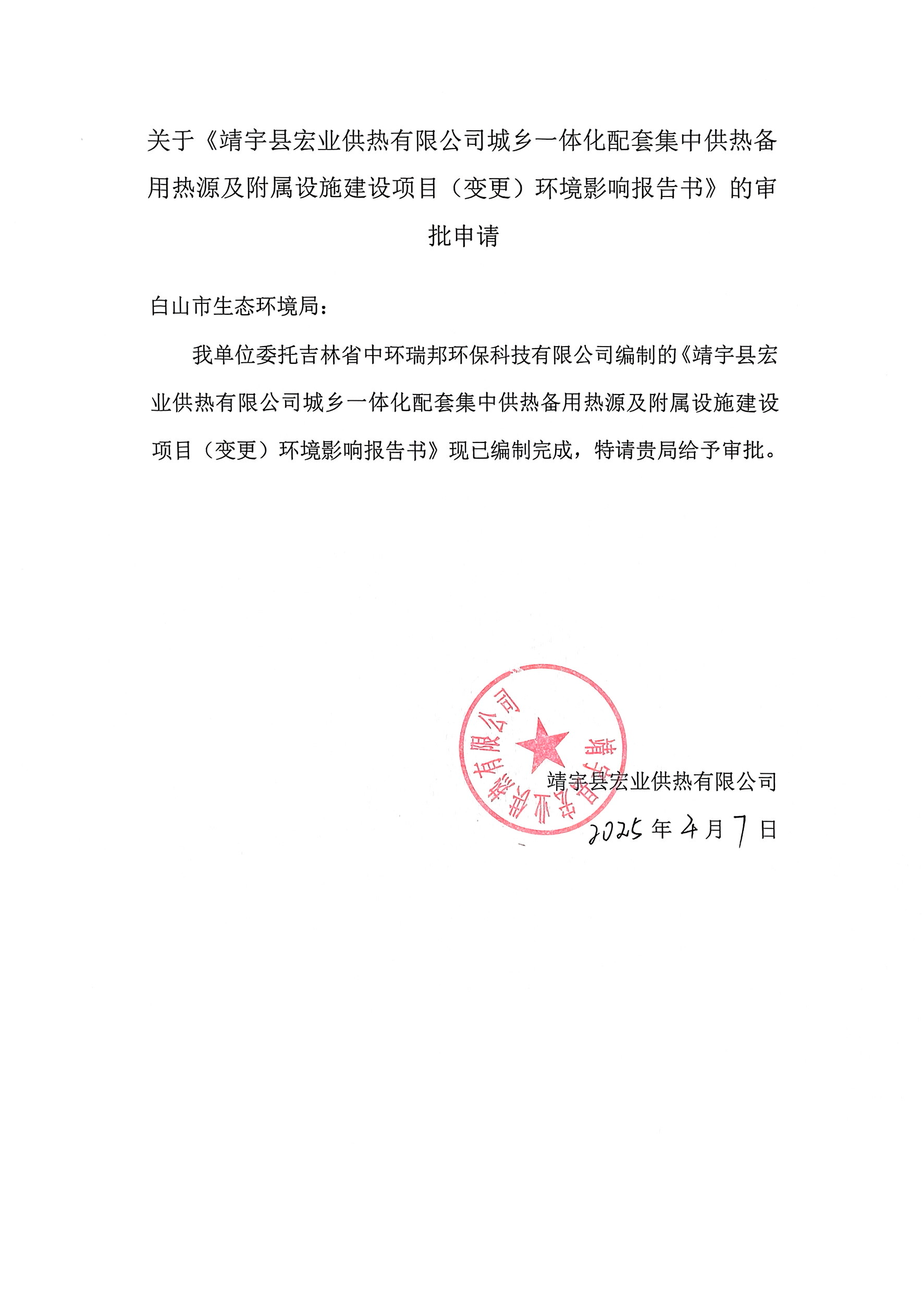 关于《靖宇县宏业供热有限公司城乡一体化配套集中供热备用热源及附属设施建设项目（变更）环境影响报告书》的审批申请

白山市生态环境局：

我单位委托吉林省中环瑞邦环保科技有限公司编制的《靖宇县宏业供热有限公司城乡一体化配套集中供热备用热源及附属设施建设项目（变更）环境影响报告书》现已编制完成，特请贵局给予审批。

靖宇县宏业供热有限公司

2025年4月7日

靖宇县宏业供热有限公司